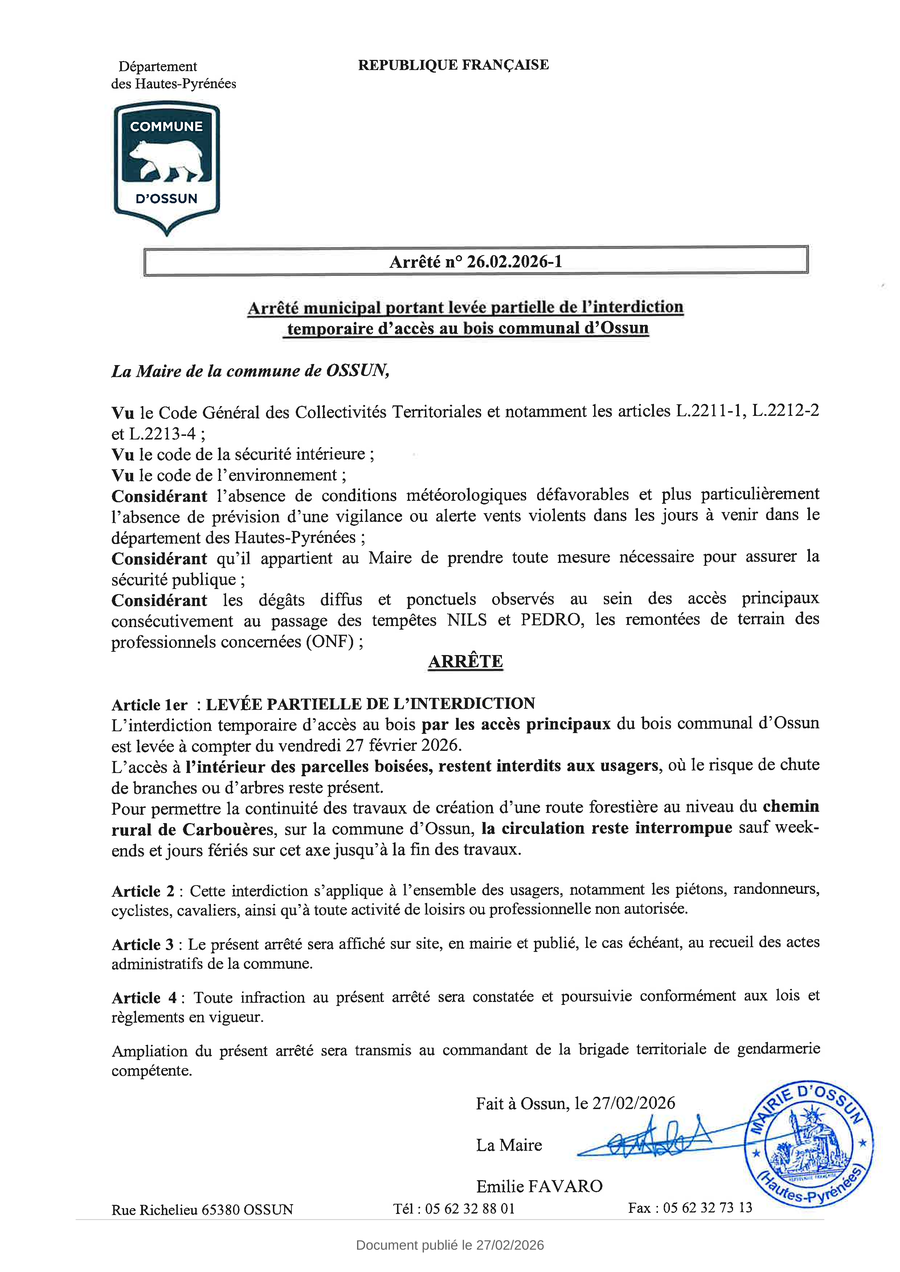 Département des Hautes-Pyrénées

REPUBLIQUE FRANÇAISE

COMMUNE D'OSSUN

Arrêté n° 26.02.2026-1

Arrêté municipal portant levée partielle de l'interdiction temporaire d'accès au bois communal d'Ossun

La Maire de la commune de OSSUN,

Vu le Code Général des Collectivités Territoriales et notamment les articles L.2211-1, L.2212-2 et L.2213-4 ;
Vu le code de la sécurité intérieure ;
Vu le code de l'environnement ;
Considérant l'absence de conditions météorologiques défavorables et plus particulièrement l'absence de prévision d'une vigilance ou alerte vents violents dans les jours à venir dans le département des Hautes-Pyrénées ;
Considérant qu'il appartient au Maire de prendre toute mesure nécessaire pour assurer la sécurité publique ;
Considérant les dégâts diffus et ponctuels observés au sein des accès principaux consécutivement au passage des tempêtes NILS et PEDRO, les remontées de terrain des professionnels concernées (ONF) ;

ARRÊTE

Article 1er : LEVÉE PARTIELLE DE L'INTERDICTION
L'interdiction temporaire d'accès au bois par les accès principaux du bois communal d'Ossun est levée à compter du vendredi 27 février 2026.
L'accès à l'intérieur des parcelles boisées, restent interdits aux usagers, où le risque de chute de branches ou d'arbres reste présent.
Pour permettre la continuité des travaux de création d'une route forestière au niveau du chemin rural de Carbouères, sur la commune d'Ossun, la circulation reste interrompue sauf week-ends et jours fériés sur cet axe jusqu'à la fin des travaux.

Article 2 : Cette interdiction s'applique à l'ensemble des usagers, notamment les piétons, randonneurs, cyclistes, cavaliers, ainsi qu'à toute activité de loisirs ou professionnelle non autorisée.

Article 3 : Le présent arrêté sera affiché sur site, en mairie et publié, le cas échéant, au recueil des actes administratifs de la commune.

Article 4 : Toute infraction au présent arrêté sera constatée et poursuivie conformément aux lois et règlements en vigueur.

Ampliation du présent arrêté sera transmis au commandant de la brigade territoriale de gendarmerie compétente.

Fait à Ossun, le 27/02/2026

La Maire

Emilie FAVARO

MAIRIE D'OSSUN (Hautes-Pyrénées)

Rue Richelieu 65380 OSSUN    Tél : 05 62 32 88 01    Fax : 05 62 32 73 13

Document publié le 27/02/2026